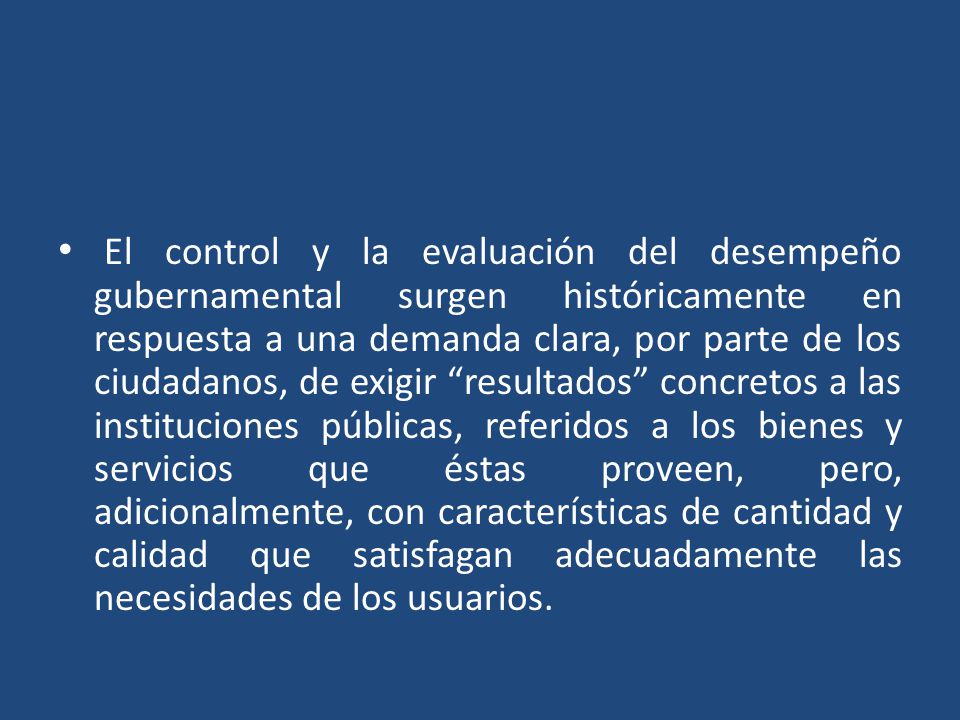 • El control y la evaluación del desempeño gubernamental surgen históricamente en respuesta a una demanda clara, por parte de los ciudadanos, de exigir “resultados” concretos a las instituciones públicas, referidos a los bienes y servicios que éstas proveen, pero, adicionalmente, con características de cantidad y calidad que satisfagan adecuadamente las necesidades de los usuarios.